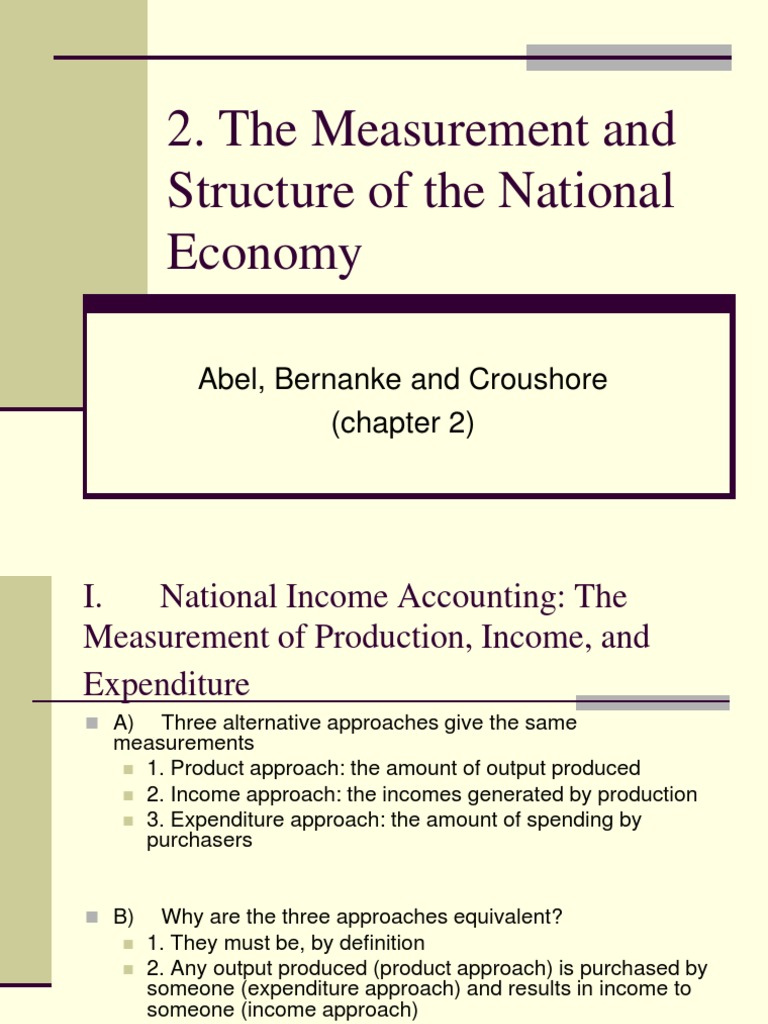 2. The Measurement and Structure of the National Economy

Abel, Bernanke and Croushore
(chapter 2)

I. National Income Accounting: The Measurement of Production, Income, and Expenditure

A) Three alternative approaches give the same measurements
1. Product approach: the amount of output produced
2. Income approach: the incomes generated by production
3. Expenditure approach: the amount of spending by purchasers

B) Why are the three approaches equivalent?
1. They must be, by definition
2. Any output produced (product approach) is purchased by someone (expenditure approach) and results in income to someone (income approach)